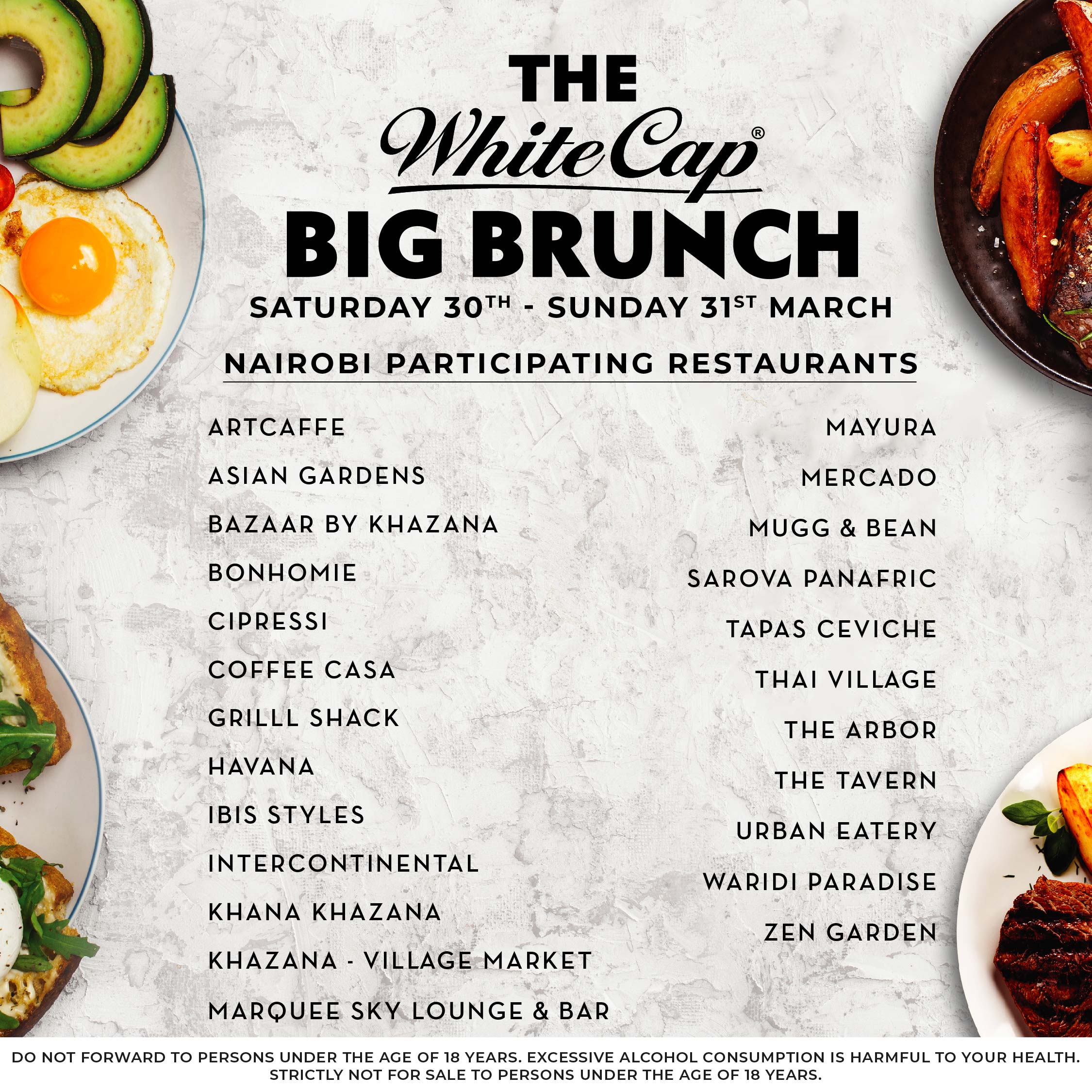 THE
White Cap®
BIG BRUNCH
SATURDAY 30TH - SUNDAY 31ST MARCH

NAIROBI PARTICIPATING RESTAURANTS

ARTCAFFE
ASIAN GARDENS
BAZAAR BY KHAZANA
BONHOMIE
CIPRESSI
COFFEE CASA
GRILLL SHACK
HAVANA
IBIS STYLES
INTERCONTINENTAL
KHANA KHAZANA
KHAZANA - VILLAGE MARKET
MARQUEE SKY LOUNGE & BAR

MAYURA
MERCADO
MUGG & BEAN
SAROVA PANAFRIC
TAPAS CEVICHE
THAI VILLAGE
THE ARBOR
THE TAVERN
URBAN EATERY
WARIDI PARADISE
ZEN GARDEN

DO NOT FORWARD TO PERSONS UNDER THE AGE OF 18 YEARS. EXCESSIVE ALCOHOL CONSUMPTION IS HARMFUL TO YOUR HEALTH. STRICTLY NOT FOR SALE TO PERSONS UNDER THE AGE OF 18 YEARS.